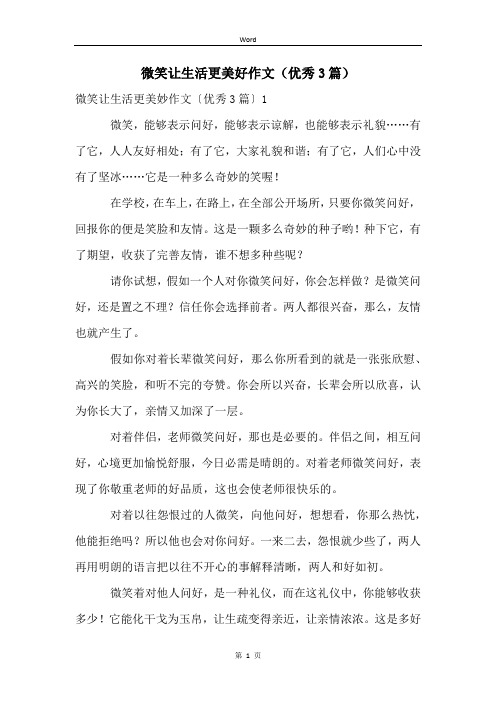 Word

微笑让生活更美好作文（优秀3篇）

微笑让生活更美妙作文〔优秀3篇〕1

微笑，能够表示问好，能够表示谅解，也能够表示礼貌……有了它，人人友好相处；有了它，大家礼貌和谐；有了它，人们心中没有了坚冰……它是一种多么奇妙的笑喔！

在学校，在车上，在路上，在全部公开场所，只要你微笑问好，回报你的便是笑脸和友情。这是一颗多么奇妙的种子哟！种下它，有了期望，收获了完善友情，谁不想多种些呢？

请你试想，假如一个人对你微笑问好，你会怎样做？是微笑问好，还是置之不理？信任你会选择前者。两人都很兴奋，那么，友情也就产生了。

假如你对着长辈微笑问好，那么你所看到的就是一张张欣慰、高兴的笑脸，和听不完的夸赞。你会所以兴奋，长辈会所以欣喜，认为你长大了，亲情又加深了一层。

对着伴侣，老师微笑问好，那也是必要的。伴侣之间，相互问好，心境更加愉悦舒服，今日必需是晴朗的。对着老师微笑问好，表现了你敬重老师的好品质，这也会使老师很快乐的。

对着以往怨恨过的人微笑，向他问好，想想看，你那么热忱，他能拒绝吗？所以他也会对你问好。一来二去，怨恨就少些了，两人再用明朗的语言把以往不开心的事解释清晰，两人和好如初。

微笑着对他人问好，是一种礼仪，而在这礼仪中，你能够收获多少！它能化干戈为玉帛，让生疏变得亲近，让亲情浓浓。这是多好

第 1 页